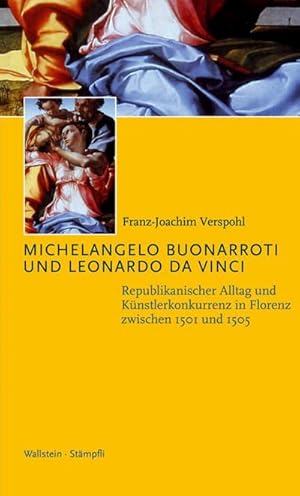 Franz-Joachim Verspohl

MICHELANGELO BUONARROTI UND LEONARDO DA VINCI

Republikanischer Alltag und Künstlerkonkurrenz in Florenz zwischen 1501 und 1505

Wallstein · Stämpfli